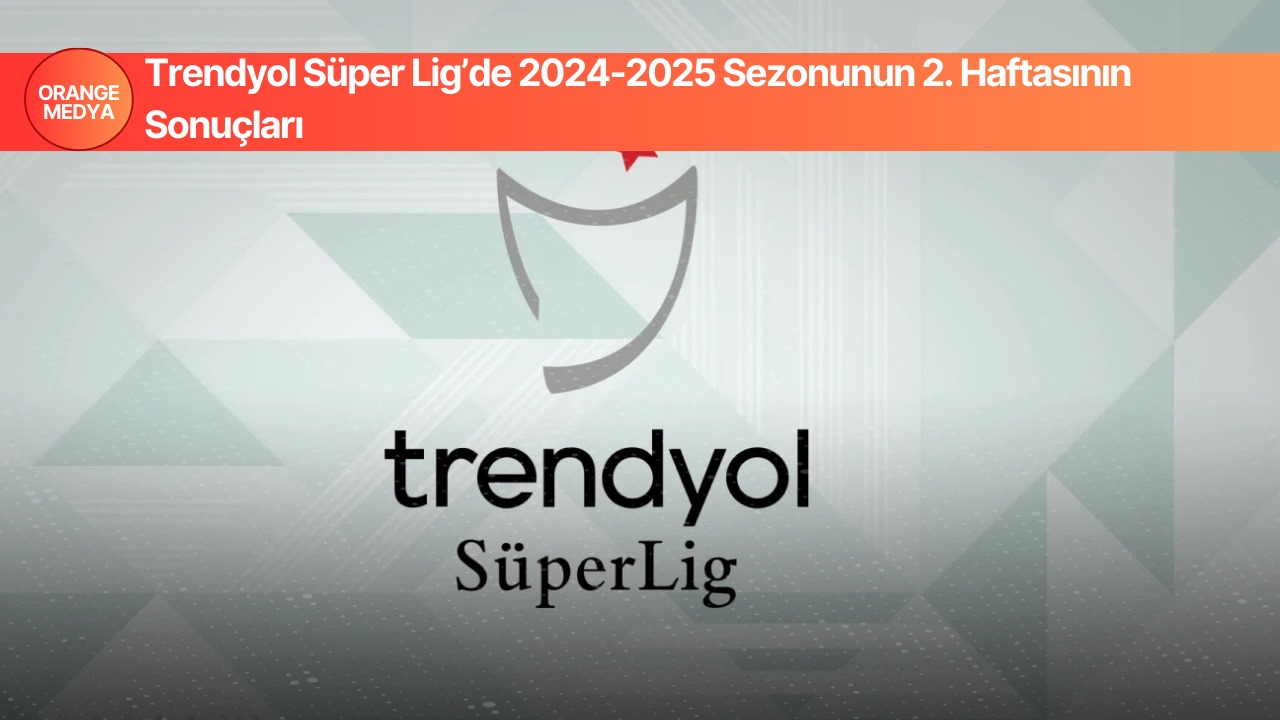 ORANGE MEDYA

Trendyol Süper Lig'de 2024-2025 Sezonunun 2. Haftasının Sonuçları

trendyol
SüperLig